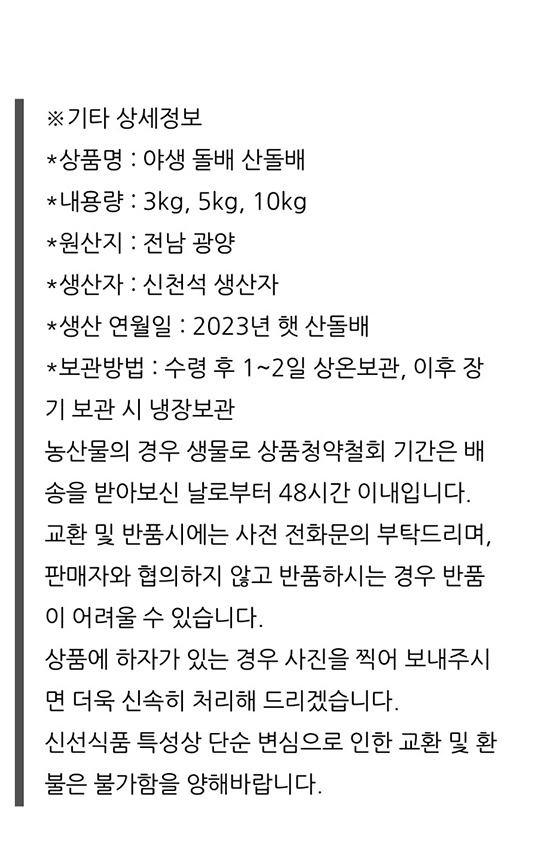 ※기타 상세정보
*상품명 : 야생 돌배 산돌배
*내용량 : 3kg, 5kg, 10kg
*원산지 : 전남 광양
*생산자 : 신천석 생산자
*생산 연월일 : 2023년 햇 산돌배
*보관방법 : 수령 후 1~2일 상온보관, 이후 장기 보관 시 냉장보관
농산물의 경우 생물로 상품청약철회 기간은 배송을 받아보신 날로부터 48시간 이내입니다.
교환 및 반품시에는 사전 전화문의 부탁드리며, 판매자와 협의하지 않고 반품하시는 경우 반품이 어려울 수 있습니다.
상품에 하자가 있는 경우 사진을 찍어 보내주시면 더욱 신속히 처리해 드리겠습니다.
신선식품 특성상 단순 변심으로 인한 교환 및 환불은 불가함을 양해바랍니다.